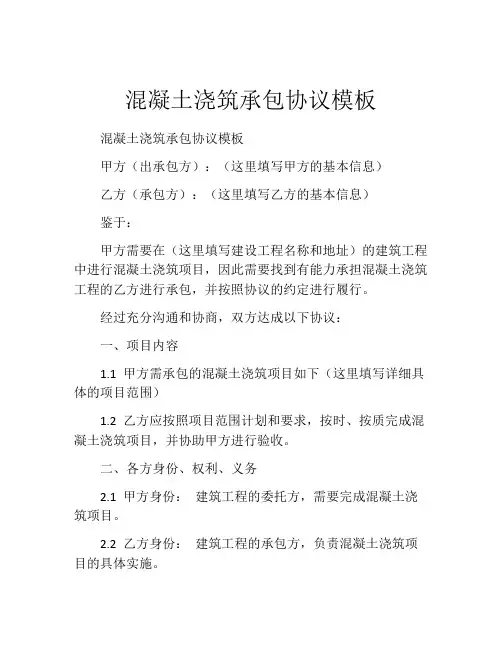 混凝土浇筑承包协议模板

混凝土浇筑承包协议模板

甲方（出承包方）：（这里填写甲方的基本信息）

乙方（承包方）：（这里填写乙方的基本信息）

鉴于：

甲方需要在（这里填写建设工程名称和地址）的建筑工程中进行混凝土浇筑项目，因此需要找到有能力承担混凝土浇筑工程的乙方进行承包，并按照协议的约定进行履行。

经过充分沟通和协商，双方达成以下协议：

一、项目内容

1.1 甲方需承包的混凝土浇筑项目如下（这里填写详细具体的项目范围）

1.2 乙方应按照项目范围计划和要求，按时、按质完成混凝土浇筑项目，并协助甲方进行验收。

二、各方身份、权利、义务

2.1 甲方身份： 建筑工程的委托方，需要完成混凝土浇筑项目。

2.2 乙方身份： 建筑工程的承包方，负责混凝土浇筑项目的具体实施。